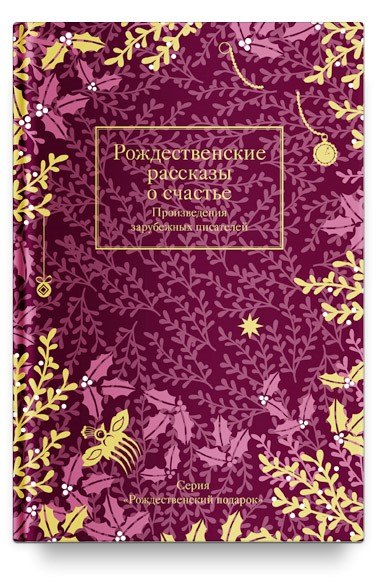 Рождественские рассказы о счастье
Произведения зарубежных писателей

Серия
«Рождественский подарок»